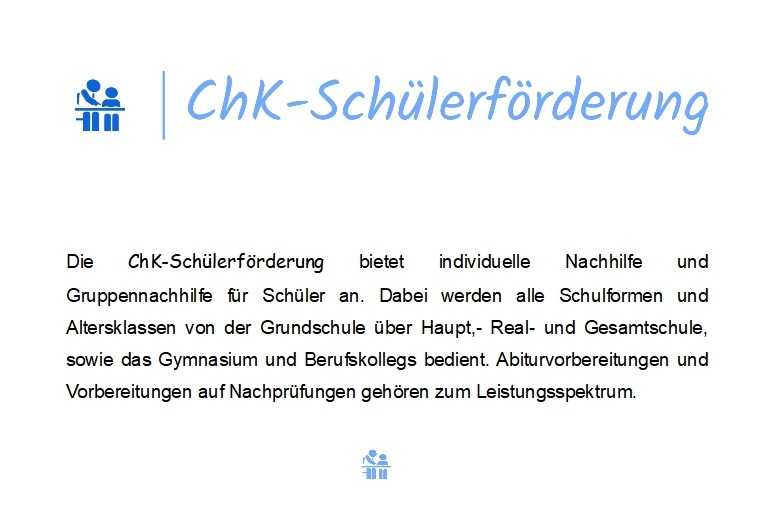 ChK-Schülerförderung

Die ChK-Schülerförderung bietet individuelle Nachhilfe und Gruppennachhilfe für Schüler an. Dabei werden alle Schulformen und Altersklassen von der Grundschule über Haupt,- Real- und Gesamtschule, sowie das Gymnasium und Berufskollegs bedient. Abiturvorbereitungen und Vorbereitungen auf Nachprüfungen gehören zum Leistungsspektrum.